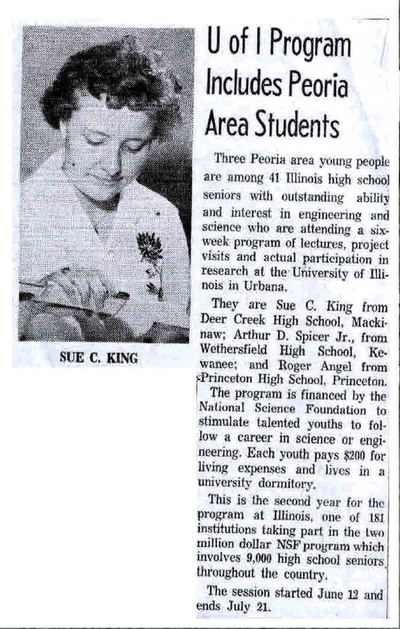 SUE C. KING

U of I Program Includes Peoria Area Students

Three Peoria area young people are among 41 Illinois high school seniors with outstanding ability and interest in engineering and science who are attending a six-week program of lectures, project visits and actual participation in research at the University of Illinois in Urbana.

They are Sue C. King from Deer Creek High School, Mackinaw; Arthur D. Spicer Jr., from Wethersfield High School, Kewanee; and Roger Angel from Princeton High School, Princeton.

The program is financed by the National Science Foundation to stimulate talented youths to follow a career in science or engineering. Each youth pays $200 for living expenses and lives in a university dormitory.

This is the second year for the program at Illinois, one of 181 institutions taking part in the two million dollar NSF program which involves 9,000 high school seniors throughout the country.

The session started June 12 and ends July 21.